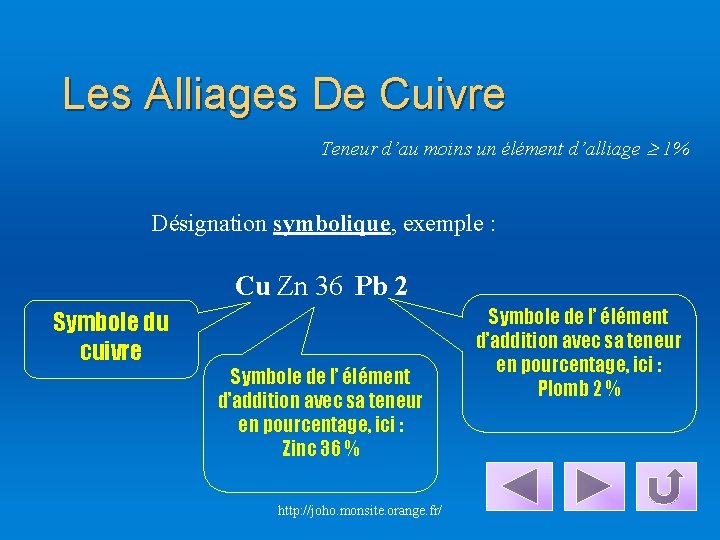 Les Alliages De Cuivre

Teneur d'au moins un élément d'alliage $\geq 1\%$

Désignation symbolique, exemple :

Cu Zn 36 Pb 2

Symbole du cuivre

Symbole de l' élément d'addition avec sa teneur en pourcentage, ici : Zinc 36 %

Symbole de l' élément d'addition avec sa teneur en pourcentage, ici : Plomb 2 %

http://joho.monsite.orange.fr/